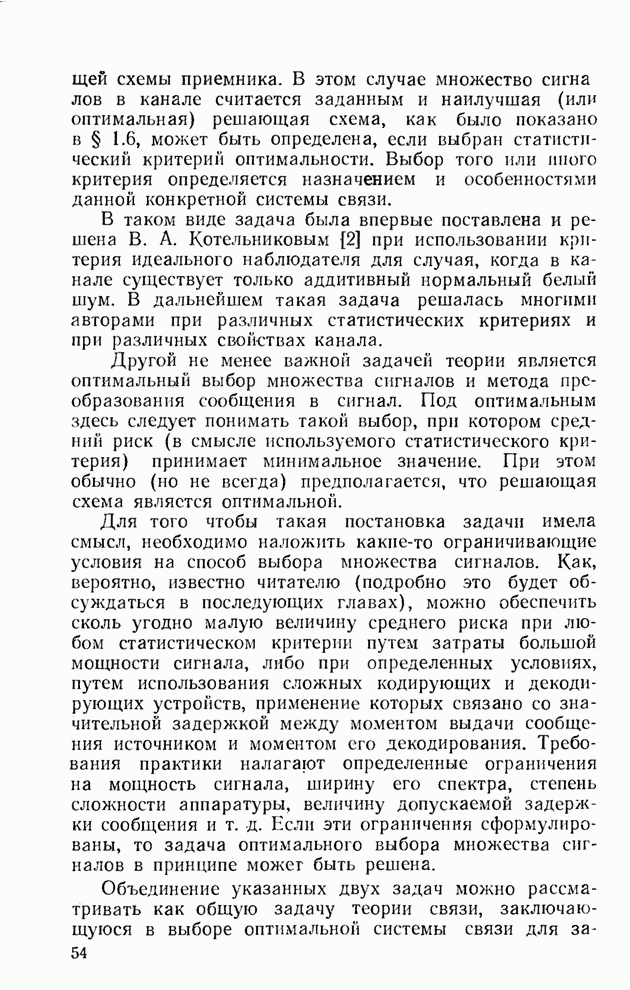 щей схемы приемника. В этом случае множество сигналов в канале считается заданным и наилучшая (или оптимальная) решающая схема, как было показано в § 1.6, может быть определена, если выбран статистический критерий оптимальности. Выбор того или иного критерия определяется назначением и особенностями данной конкретной системы связи.

В таком виде задача была впервые поставлена и решена В. А. Котельниковым [2] при использовании критерия идеального наблюдателя для случая, когда в канале существует только аддитивный нормальный белый шум. В дальнейшем такая задача решалась многими авторами при различных статистических критериях и при различных свойствах канала.

Другой не менее важной задачей теории является оптимальный выбор множества сигналов и метода преобразования сообщения в сигнал. Под оптимальным здесь следует понимать такой выбор, при котором средний риск (в смысле используемого статистического критерия) принимает минимальное значение. При этом обычно (но не всегда) предполагается, что решающая схема является оптимальной.

Для того чтобы такая постановка задачи имела смысл, необходимо наложить какие-то ограничивающие условия на способ выбора множества сигналов. Как, вероятно, известно читателю (подробно это будет обсуждаться в последующих главах), можно обеспечить сколь угодно малую величину среднего риска при любом статистическом критерии путем затраты большой мощности сигнала, либо при определенных условиях, путем использования сложных кодирующих и декодирующих устройств, применение которых связано со значительной задержкой между моментом выдачи сообщения источником и моментом его декодирования. Требования практики налагают определенные ограничения на мощность сигнала, ширину его спектра, степень сложности аппаратуры, величину допускаемой задержки сообщения и т. д. Если эти ограничения сформулированы, то задача оптимального выбора множества сигналов в принципе может быть решена.

Объединение указанных двух задач можно рассматривать как общую задачу теории связи, заключающуюся в выборе оптимальной системы связи для за-

54